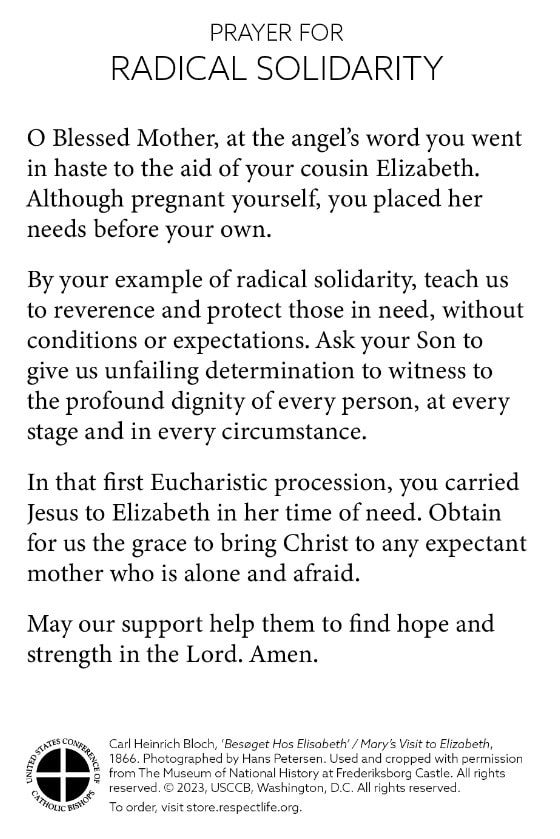 PRAYER FOR
RADICAL SOLIDARITY

O Blessed Mother, at the angel's word you went in haste to the aid of your cousin Elizabeth. Although pregnant yourself, you placed her needs before your own.

By your example of radical solidarity, teach us to reverence and protect those in need, without conditions or expectations. Ask your Son to give us unfailing determination to witness to the profound dignity of every person, at every stage and in every circumstance.

In that first Eucharistic procession, you carried Jesus to Elizabeth in her time of need. Obtain for us the grace to bring Christ to any expectant mother who is alone and afraid.

May our support help them to find hope and strength in the Lord. Amen.

UNITED STATES CONFERENCE OF CATHOLIC BISHOPS

Carl Heinrich Bloch, 'Besøget Hos Elisabeth' / Mary's Visit to Elizabeth, 1866. Photographed by Hans Petersen. Used and cropped with permission from The Museum of National History at Frederiksborg Castle. All rights reserved. © 2023, USCCB, Washington, D.C. All rights reserved.

To order, visit store.respectlife.org.